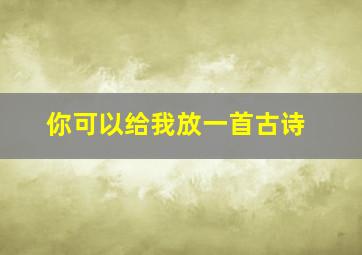 你可以给我放一首古诗